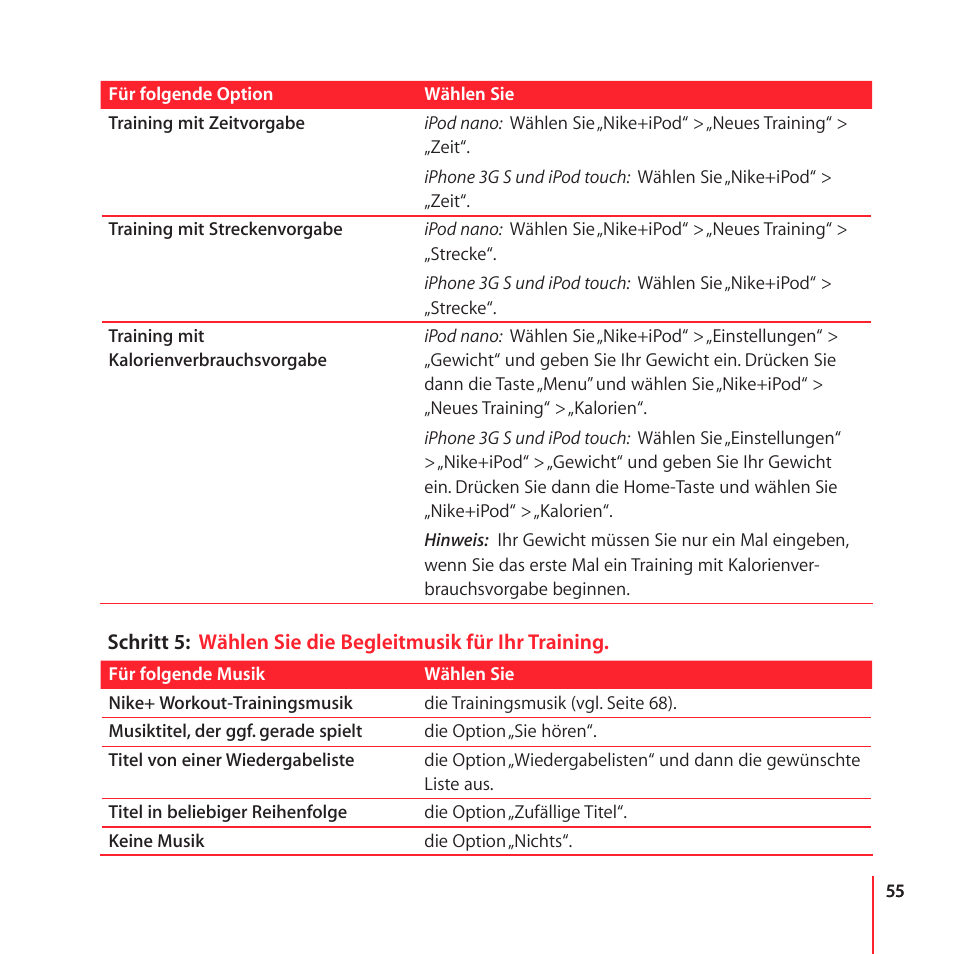 | Für folgende Option | Wählen Sie |
|---|---|
| Training mit Zeitvorgabe | iPod nano: Wählen Sie „Nike+iPod“ > „Neues Training“ > „Zeit“. iPhone 3G S und iPod touch: Wählen Sie „Nike+iPod“ > „Zeit“. |
| Training mit Streckenvorgabe | iPod nano: Wählen Sie „Nike+iPod“ > „Neues Training“ > „Strecke“. iPhone 3G S und iPod touch: Wählen Sie „Nike+iPod“ > „Strecke“. |
| Training mit Kalorienverbrauchsvorgabe | iPod nano: Wählen Sie „Nike+iPod“ > „Einstellungen“ > „Gewicht“ und geben Sie Ihr Gewicht ein. Drücken Sie dann die Taste „Menu“ und wählen Sie „Nike+iPod“ > „Neues Training“ > „Kalorien“. iPhone 3G S und iPod touch: Wählen Sie „Einstellungen“ > „Nike+iPod“ > „Gewicht“ und geben Sie Ihr Gewicht ein. Drücken Sie dann die Home-Taste und wählen Sie „Nike+iPod“ > „Kalorien“. Hinweis: Ihr Gewicht müssen Sie nur ein Mal eingeben, wenn Sie das erste Mal ein Training mit Kalorienverbrauchsvorgabe beginnen. |

Schritt 5: Wählen Sie die Begleitmusik für Ihr Training.

| Für folgende Musik | Wählen Sie |
|---|---|
| Nike+ Workout-Trainingsmusik | die Trainingsmusik (vgl. Seite 68). |
| Musiktitel, der ggf. gerade spielt | die Option „Sie hören“. |
| Titel von einer Wiedergabeliste | die Option „Wiedergabelisten“ und dann die gewünschte Liste aus. |
| Titel in beliebiger Reihenfolge | die Option „Zufällige Titel“. |
| Keine Musik | die Option „Nichts“. |

55